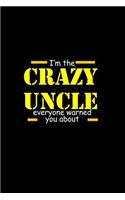 I'm the
CRAZY
UNCLE
everyone warned you about